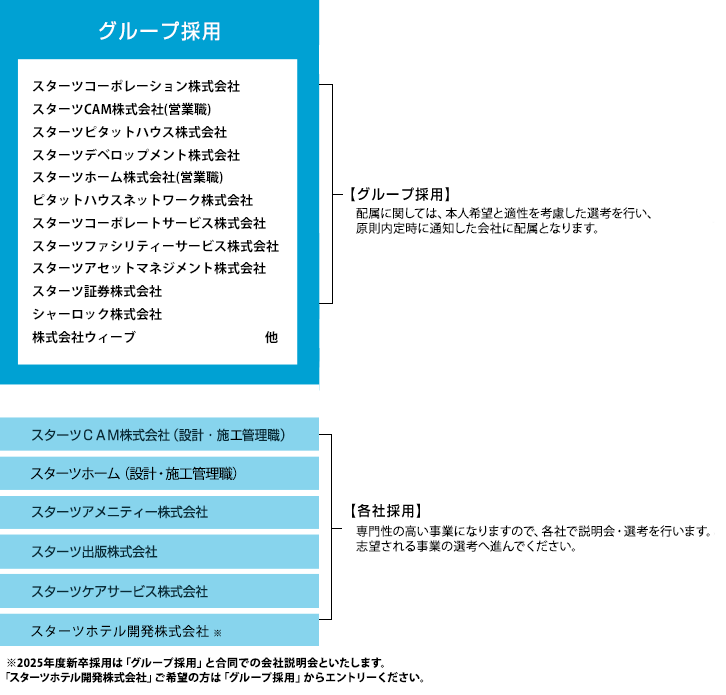 グループ採用

スターツコーポレーション株式会社
スターツCAM株式会社(営業職)
スターツピタットハウス株式会社
スターツデベロップメント株式会社
スターツホーム株式会社(営業職)
ピタットハウスネットワーク株式会社
スターツコーポレートサービス株式会社
スターツファシリティーサービス株式会社
スターツアセットマネジメント株式会社
スターツ証券株式会社
シャーロック株式会社
株式会社ウィーブ 他

【グループ採用】
配属に関しては、本人希望と適性を考慮した選考を行い、原則内定時に通知した会社に配属となります。

スターツＣＡＭ株式会社（設計・施工管理職）
スターツホーム（設計・施工管理職）
スターツアメニティー株式会社
スターツ出版株式会社
スターツケアサービス株式会社
スターツホテル開発株式会社 ※

【各社採用】
専門性の高い事業になりますので、各社で説明会・選考を行います。志望される事業の選考へ進んでください。

※2025年度新卒採用は「グループ採用」と合同での会社説明会といたします。
「スターツホテル開発株式会社」ご希望の方は「グループ採用」からエントリーください。